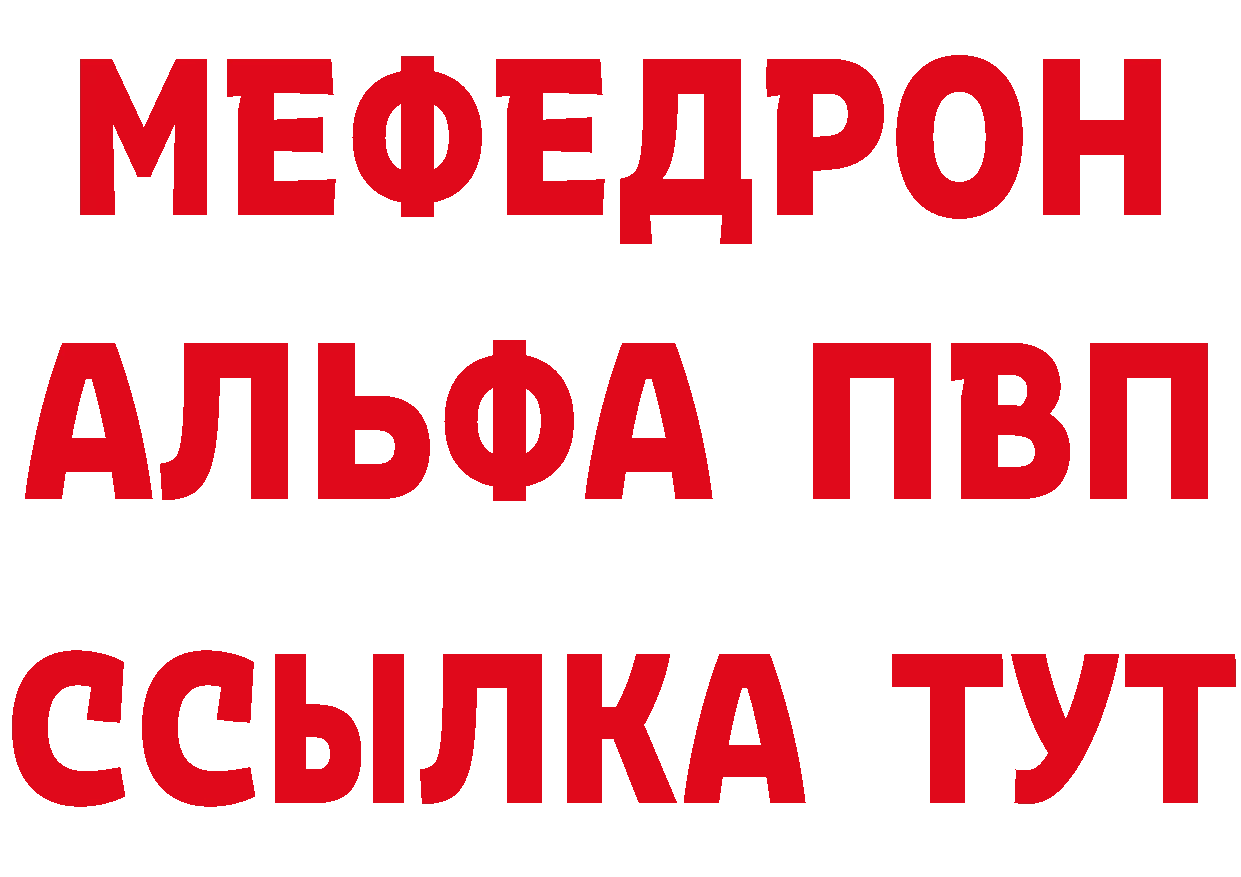 МЕФЕДРОН
АЛЬФА ПВП
ССЫЛКА ТУТ